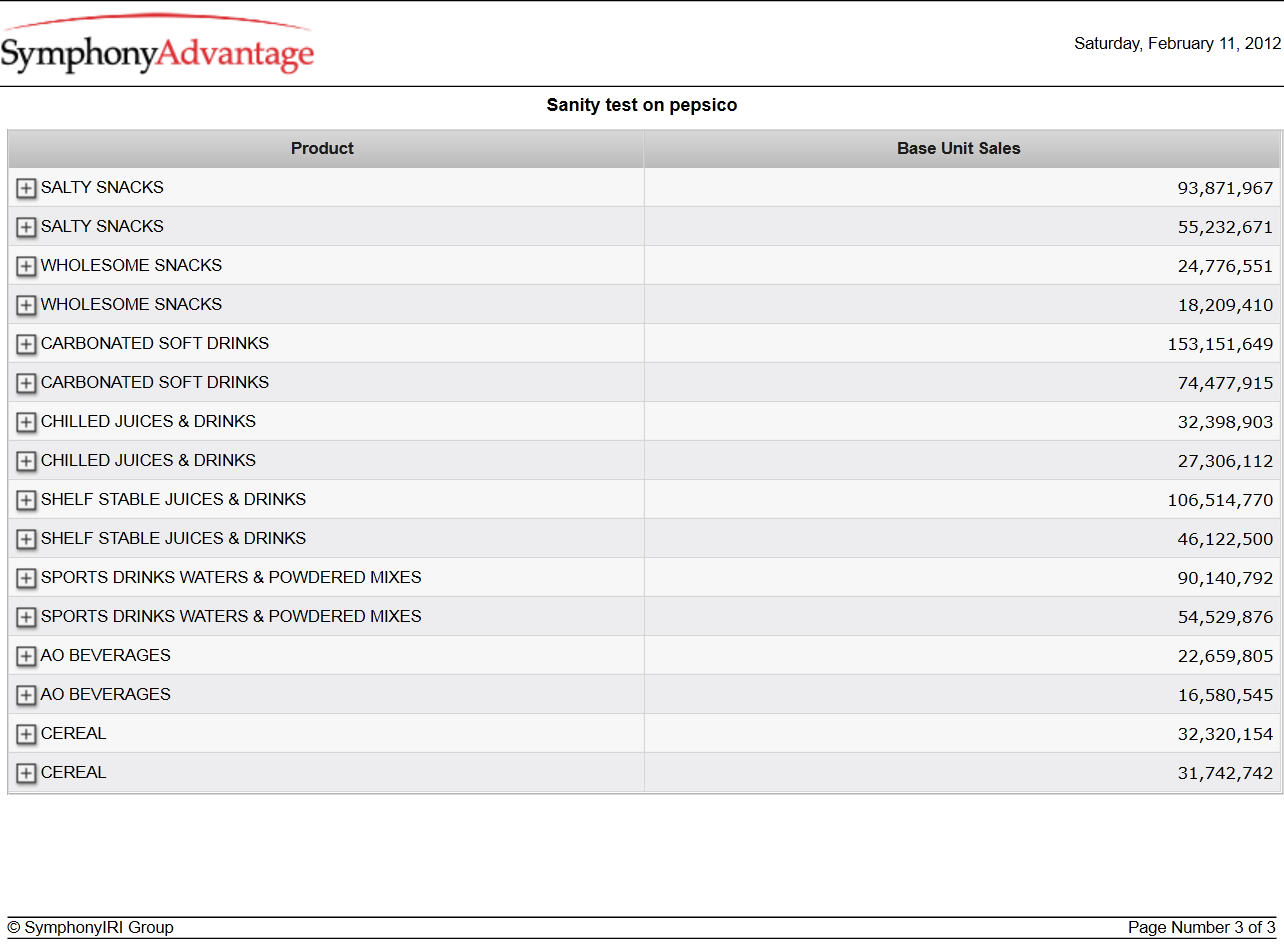 SymphonyAdvantage

Saturday, February 11, 2012

Sanity test on pepsico

| Product | Base Unit Sales |
|---|---|
| SALTY SNACKS | 93,871,967 |
| SALTY SNACKS | 55,232,671 |
| WHOLESOME SNACKS | 24,776,551 |
| WHOLESOME SNACKS | 18,209,410 |
| CARBONATED SOFT DRINKS | 153,151,649 |
| CARBONATED SOFT DRINKS | 74,477,915 |
| CHILLED JUICES & DRINKS | 32,398,903 |
| CHILLED JUICES & DRINKS | 27,306,112 |
| SHELF STABLE JUICES & DRINKS | 106,514,770 |
| SHELF STABLE JUICES & DRINKS | 46,122,500 |
| SPORTS DRINKS WATERS & POWDERED MIXES | 90,140,792 |
| SPORTS DRINKS WATERS & POWDERED MIXES | 54,529,876 |
| AO BEVERAGES | 22,659,805 |
| AO BEVERAGES | 16,580,545 |
| CEREAL | 32,320,154 |
| CEREAL | 31,742,742 |

© SymphonyIRI Group

Page Number 3 of 3